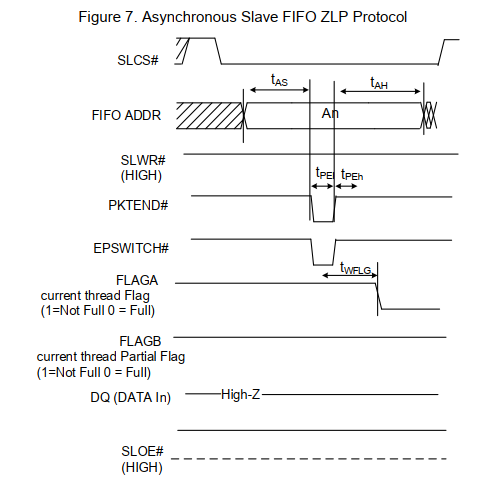 Figure 7. Asynchronous Slave FIFO ZLP Protocol

SLCS#

$t_{AS}$

$t_{AH}$

FIFO ADDR

An

SLWR#
(HIGH)

$t_{PEl}$ $t_{PEh}$

PKTEND#

EPSWITCH#

$t_{WFLG}$

FLAGA
current thread Flag
(1=Not Full 0 = Full)

FLAGB
current thread Partial Flag
(1=Not Full 0 = Full)

DQ (DATA In)

High-Z

SLOE#
(HIGH)